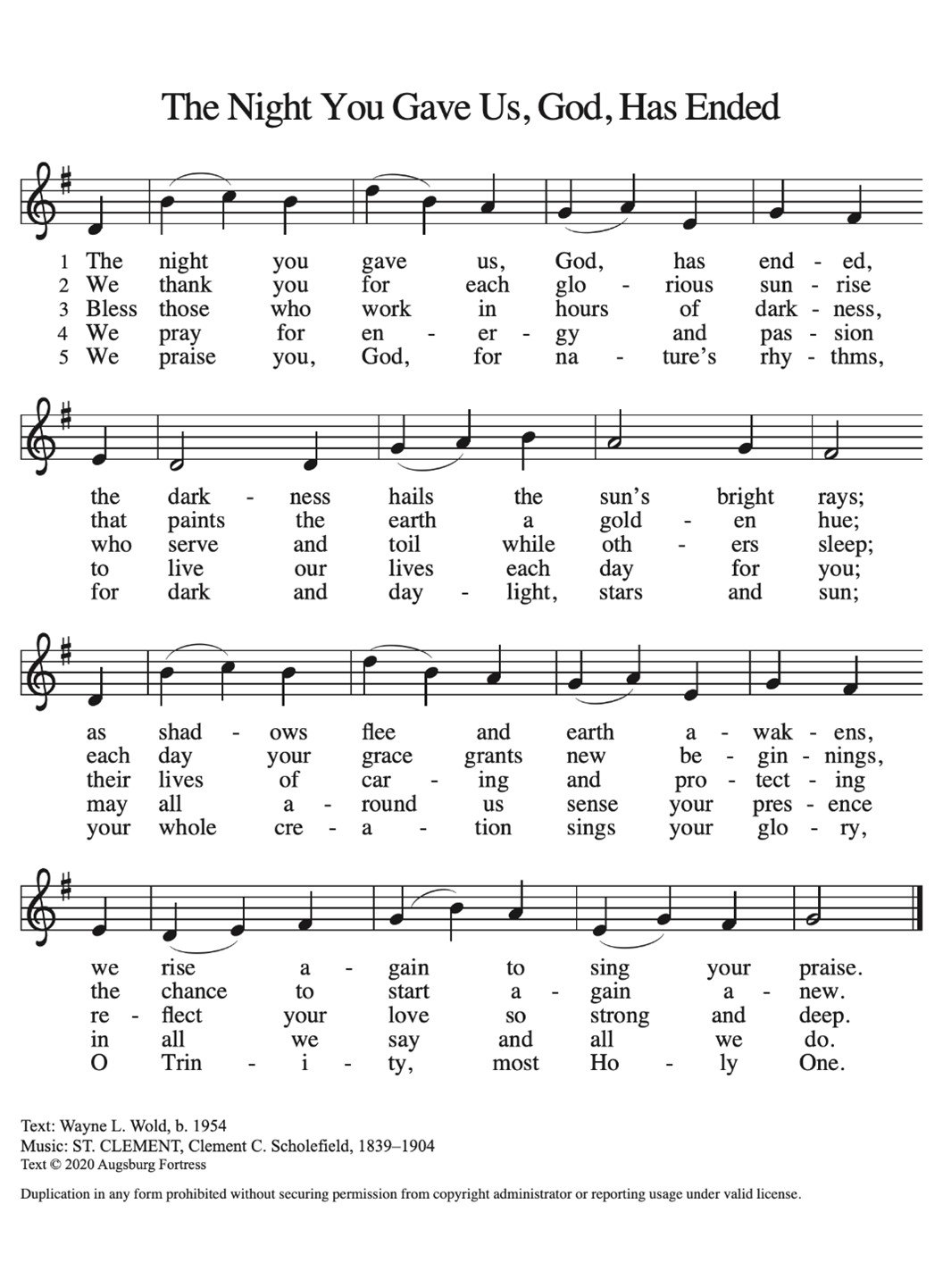 The Night You Gave Us, God, Has Ended

1 The night you gave us, God, has end - ed,
2 We thank you for each glo - rious sun - rise
3 Bless those who work in hours of dark - ness,
4 We pray for en - er - gy and pas - sion
5 We praise you, God, for na - ture's rhy - thms,

the dark - ness hails the sun's bright rays;
that paints the earth a gold - en hue;
who serve and toil while oth - ers sleep;
to live our lives each day for you;
for dark and day - light, stars and sun;

as shad - ows flee and earth a - wak - ens,
each day your grace grants new be - gin - nings,
their lives of car - ing and pro - tect - ing
may all a - round us sense your pres - ence
your whole cre - a - tion sings your glo - ry,

we rise a - gain to sing your praise.
the chance to start a - gain a - new.
re - flect your love so strong and deep.
in all we say and all we do.
O Trin - i - ty, most Ho - ly One.

Text: Wayne L. Wold, b. 1954
Music: ST. CLEMENT, Clement C. Scholefield, 1839–1904
Text © 2020 Augsburg Fortress

Duplication in any form prohibited without securing permission from copyright administrator or reporting usage under valid license.